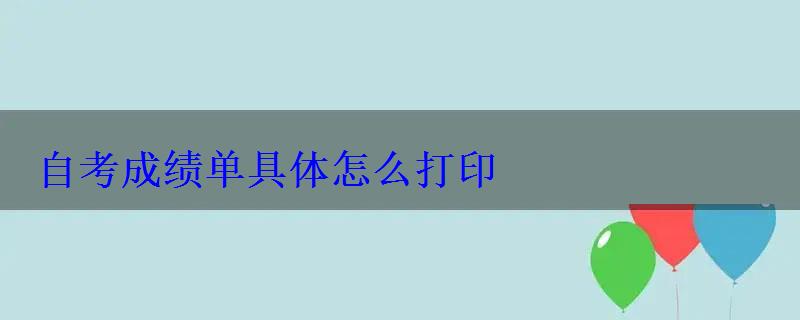 自考成绩单具体怎么打印